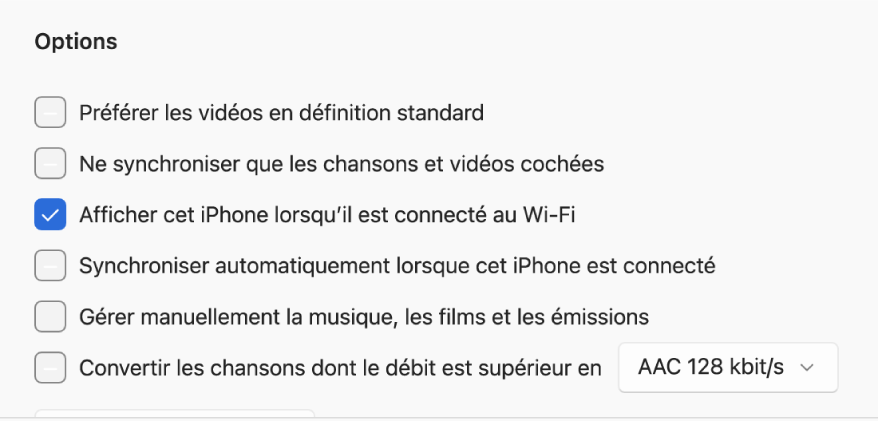 Options

Préférer les vidéos en définition standard

Ne synchroniser que les chansons et vidéos cochées

Afficher cet iPhone lorsqu'il est connecté au Wi-Fi

Synchroniser automatiquement lorsque cet iPhone est connecté

Gérer manuellement la musique, les films et les émissions

Convertir les chansons dont le débit est supérieur en AAC 128 kbit/s